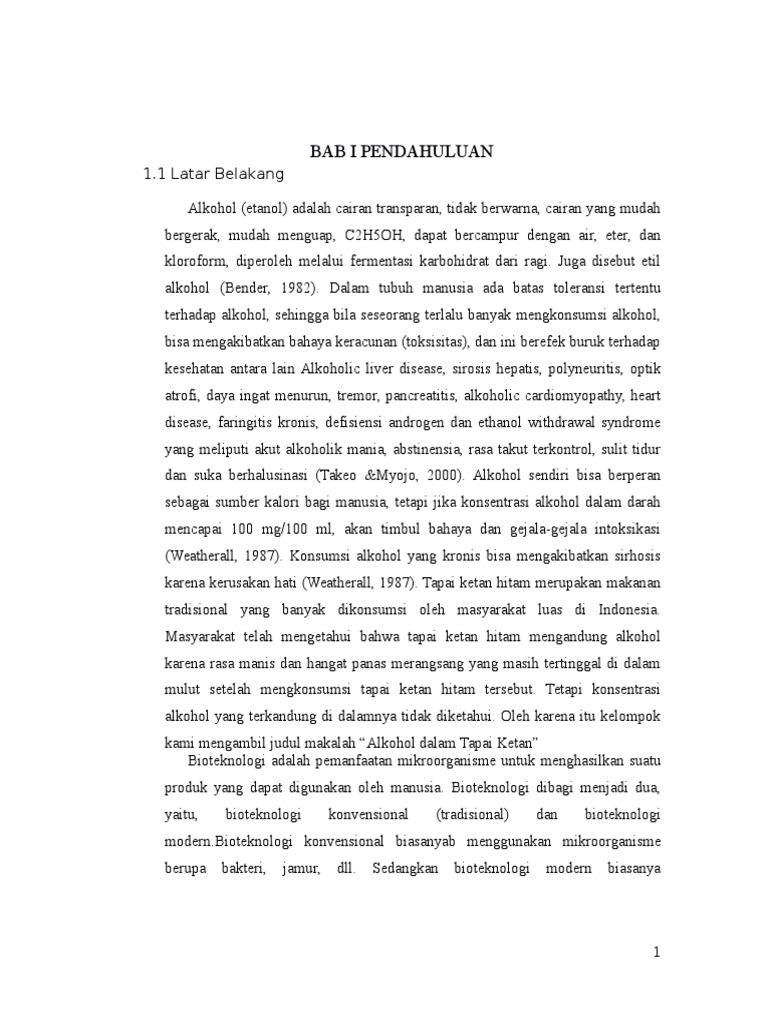 BAB I PENDAHULUAN

1.1 Latar Belakang

Alkohol (etanol) adalah cairan transparan, tidak berwarna, cairan yang mudah bergerak, mudah menguap, C2H5OH, dapat bercampur dengan air, eter, dan kloroform, diperoleh melalui fermentasi karbohidrat dari ragi. Juga disebut etil alkohol (Bender, 1982). Dalam tubuh manusia ada batas toleransi tertentu terhadap alkohol, sehingga bila seseorang terlalu banyak mengkonsumsi alkohol, bisa mengakibatkan bahaya keracunan (toksisitas), dan ini berefek buruk terhadap kesehatan antara lain Alkoholic liver disease, sirosis hepatis, polyneuritis, optik atrofi, daya ingat menurun, tremor, pancreatitis, alkoholic cardiomyopathy, heart disease, faringitis kronis, defisiensi androgen dan ethanol withdrawal syndrome yang meliputi akut alkoholik mania, abstinensia, rasa takut terkontrol, sulit tidur dan suka berhalusinasi (Takeo &Myojo, 2000). Alkohol sendiri bisa berperan sebagai sumber kalori bagi manusia, tetapi jika konsentrasi alkohol dalam darah mencapai 100 mg/100 ml, akan timbul bahaya dan gejala-gejala intoksikasi (Weatherall, 1987). Konsumsi alkohol yang kronis bisa mengakibatkan sirhosis karena kerusakan hati (Weatherall, 1987). Tapai ketan hitam merupakan makanan tradisional yang banyak dikonsumsi oleh masyarakat luas di Indonesia. Masyarakat telah mengetahui bahwa tapai ketan hitam mengandung alkohol karena rasa manis dan hangat panas merangsang yang masih tertinggal di dalam mulut setelah mengkonsumsi tapai ketan hitam tersebut. Tetapi konsentrasi alkohol yang terkandung di dalamnya tidak diketahui. Oleh karena itu kelompok kami mengambil judul makalah “Alkohol dalam Tapai Ketan”

Bioteknologi adalah pemanfaatan mikroorganisme untuk menghasilkan suatu produk yang dapat digunakan oleh manusia. Bioteknologi dibagi menjadi dua, yaitu, bioteknologi konvensional (tradisional) dan bioteknologi modern.Bioteknologi konvensional biasanyab menggunakan mikroorganisme berupa bakteri, jamur, dll. Sedangkan bioteknologi modern biasanya

1